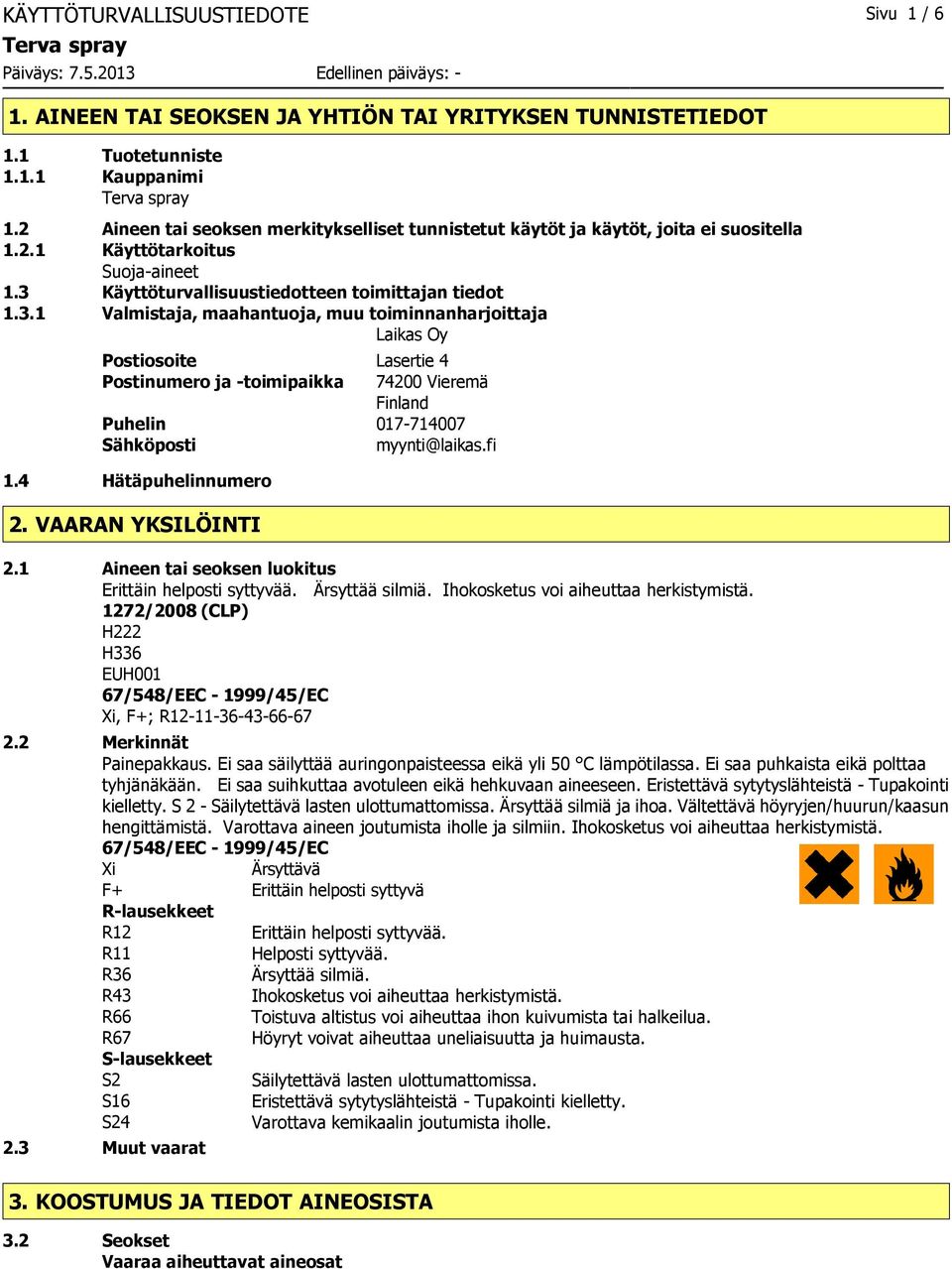 KÄYTTÖTURVALLISUUSTIEDOTE
Sivu 1 / 6
Terva spray
Päiväys: 7.5.2013
Edellinen päiväys: -

1. AINEEN TAI SEOKSEN JA YHTIÖN TAI YRITYKSEN TUNNISTETIEDOT

1.1 Tuotetunniste
1.1.1 Kauppanimi
Terva spray
1.2 Aineen tai seoksen merkitykselliset tunnistetut käytöt ja käytöt, joita ei suositella
1.2.1 Käyttötarkoitus
Suoja-aineet
1.3 Käyttöturvallisuustiedotteen toimittajan tiedot
1.3.1 Valmistaja, maahantuoja, muu toiminnanharjoittaja
Laikas Oy
Postiosoite Lasertie 4
Postinumero ja -toimipaikka 74200 Vieremä
Finland
Puhelin 017-714007
Sähköposti myynti@laikas.fi
1.4 Hätäpuhelinnumero

2. VAARAN YKSILÖINTI

2.1 Aineen tai seoksen luokitus
Erittäin helposti syttyvää. Ärsyttää silmiä. Ihokosketus voi aiheuttaa herkistymistä.
1272/2008 (CLP)
H222
H336
EUH001
67/548/EEC - 1999/45/EC
Xi, F+; R12-11-36-43-66-67
2.2 Merkinnät
Painepakkaus. Ei saa säilyttää auringonpaisteessa eikä yli 50 °C lämpötilassa. Ei saa puhkaista eikä polttaa tyhjänäkään. Ei saa suihkuttaa avotuleen eikä hehkuvaan aineeseen. Eristettävä sytytyslähteistä - Tupakointi kielletty. S 2 - Säilytettävä lasten ulottumattomissa. Ärsyttää silmiä ja ihoa. Vältettävä höyryjen/huurun/kaasun hengittämistä. Varottava aineen joutumista iholle ja silmiin. Ihokosketus voi aiheuttaa herkistymistä.
67/548/EEC - 1999/45/EC
Xi Ärsyttävä
F+ Erittäin helposti syttyvä
R-lausekkeet
R12 Erittäin helposti syttyvää.
R11 Helposti syttyvää.
R36 Ärsyttää silmiä.
R43 Ihokosketus voi aiheuttaa herkistymistä.
R66 Toistuva altistus voi aiheuttaa ihon kuivumista tai halkeilua.
R67 Höyryt voivat aiheuttaa uneliaisuutta ja huimausta.
S-lausekkeet
S2 Säilytettävä lasten ulottumattomissa.
S16 Eristettävä sytytyslähteistä - Tupakointi kielletty.
S24 Varottava kemikaalin joutumista iholle.
2.3 Muut vaarat

3. KOOSTUMUS JA TIEDOT AINEOSISTA

3.2 Seokset
Vaaraa aiheuttavat aineosat